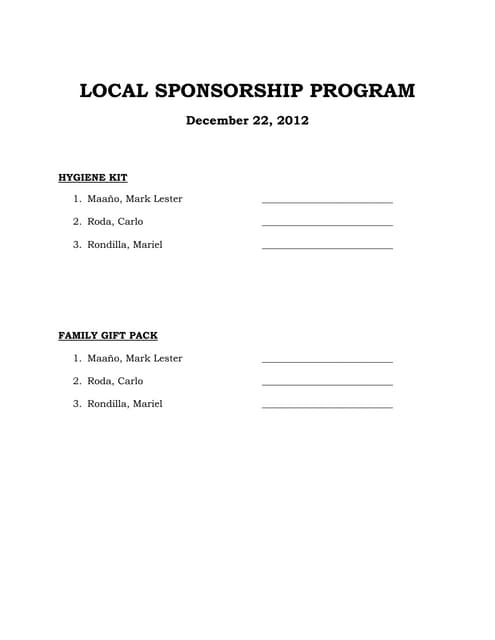 LOCAL SPONSORSHIP PROGRAM

December 22, 2012

HYGIENE KIT

1. Maaño, Mark Lester ____
2. Roda, Carlo ____
3. Rondilla, Mariel ____

FAMILY GIFT PACK

1. Maaño, Mark Lester ____
2. Roda, Carlo ____
3. Rondilla, Mariel ____